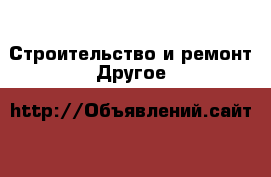 Строительство и ремонт
Другое

http://Объявлений.сайт